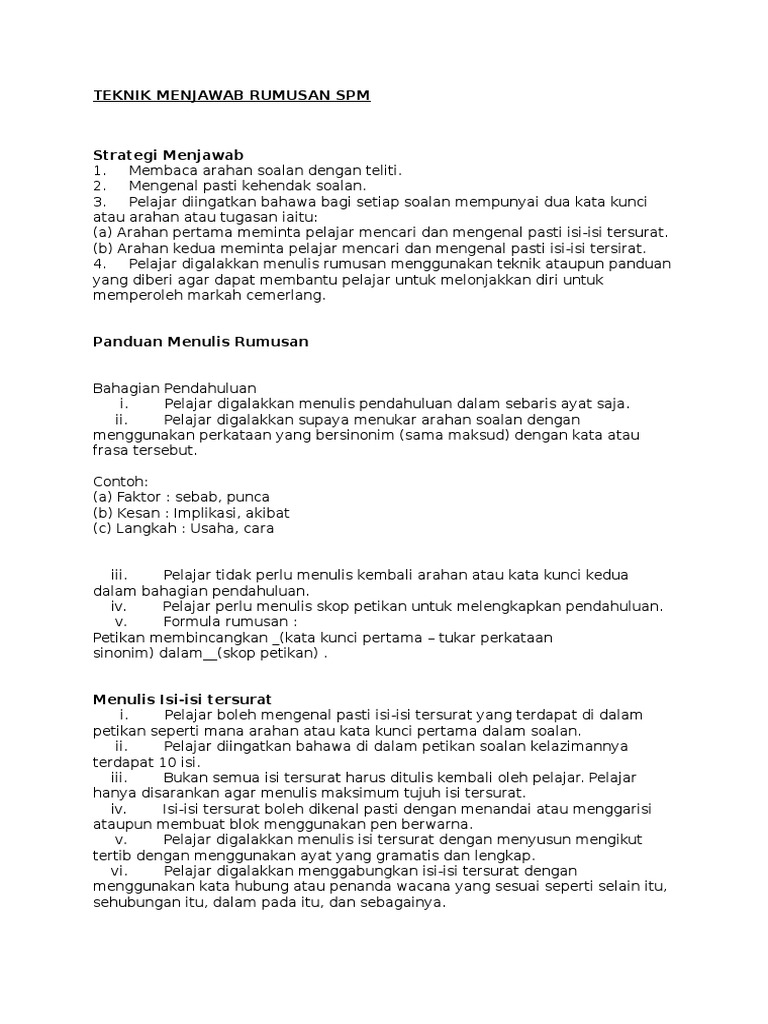 TEKNIK MENJAWAB RUMUSAN SPM

Strategi Menjawab
1. Membaca arahan soalan dengan teliti.
2. Mengenal pasti kehendak soalan.
3. Pelajar diingatkan bahawa bagi setiap soalan mempunyai dua kata kunci atau arahan atau tugasan iaitu:
(a) Arahan pertama meminta pelajar mencari dan mengenal pasti isi-isi tersurat.
(b) Arahan kedua meminta pelajar mencari dan mengenal pasti isi-isi tersirat.
4. Pelajar digalakkan menulis rumusan menggunakan teknik ataupun panduan yang diberi agar dapat membantu pelajar untuk melonjakkan diri untuk memperoleh markah cemerlang.

Panduan Menulis Rumusan

Bahagian Pendahuluan
i. Pelajar digalakkan menulis pendahuluan dalam sebaris ayat saja.
ii. Pelajar digalakkan supaya menukar arahan soalan dengan menggunakan perkataan yang bersinonim (sama maksud) dengan kata atau frasa tersebut.

Contoh:
(a) Faktor : sebab, punca
(b) Kesan : Implikasi, akibat
(c) Langkah : Usaha, cara

iii. Pelajar tidak perlu menulis kembali arahan atau kata kunci kedua dalam bahagian pendahuluan.
iv. Pelajar perlu menulis skop petikan untuk melengkapkan pendahuluan.
v. Formula rumusan :
Petikan membincangkan _(kata kunci pertama – tukar perkataan sinonim) dalam__(skop petikan) .

Menulis Isi-isi tersurat
i. Pelajar boleh mengenal pasti isi-isi tersurat yang terdapat di dalam petikan seperti mana arahan atau kata kunci pertama dalam soalan.
ii. Pelajar diingatkan bahawa di dalam petikan soalan kelazimannya terdapat 10 isi.
iii. Bukan semua isi tersurat harus ditulis kembali oleh pelajar. Pelajar hanya disarankan agar menulis maksimum tujuh isi tersurat.
iv. Isi-isi tersurat boleh dikenal pasti dengan menandai atau menggarisi ataupun membuat blok menggunakan pen berwarna.
v. Pelajar digalakkan menulis isi tersurat dengan menyusun mengikut tertib dengan menggunakan ayat yang gramatis dan lengkap.
vi. Pelajar digalakkan menggabungkan isi-isi tersurat dengan menggunakan kata hubung atau penanda wacana yang sesuai seperti selain itu, sehubungan itu, dalam pada itu, dan sebagainya.